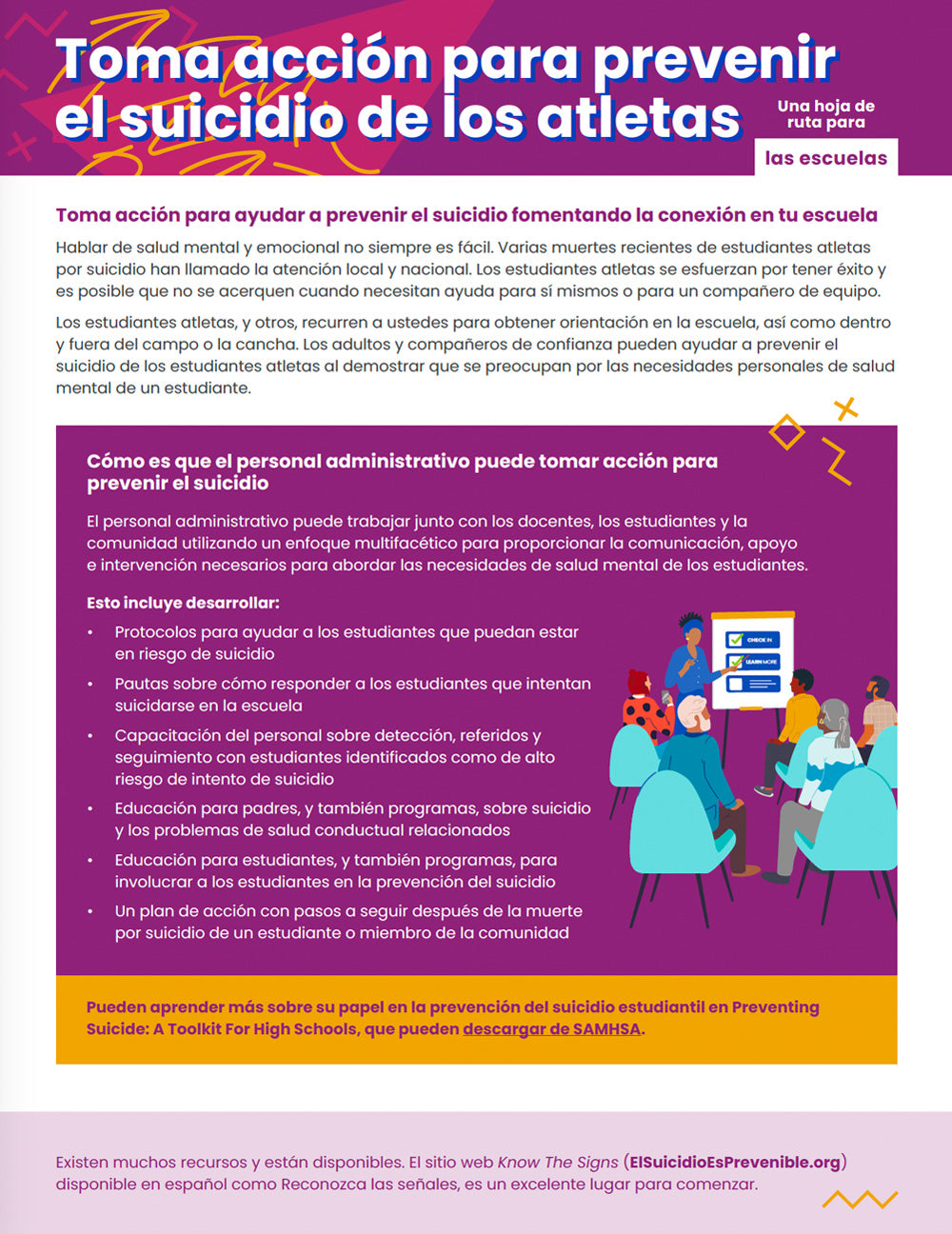 Toma acción para prevenir el suicidio de los atletas

Una hoja de ruta para

las escuelas

Toma acción para ayudar a prevenir el suicidio fomentando la conexión en tu escuela

Hablar de salud mental y emocional no siempre es fácil. Varias muertes recientes de estudiantes atletas por suicidio han llamado la atención local y nacional. Los estudiantes atletas se esfuerzan por tener éxito y es posible que no se acerquen cuando necesitan ayuda para sí mismos o para un compañero de equipo.

Los estudiantes atletas, y otros, recurren a ustedes para obtener orientación en la escuela, así como dentro y fuera del campo o la cancha. Los adultos y compañeros de confianza pueden ayudar a prevenir el suicidio de los estudiantes atletas al demostrar que se preocupan por las necesidades personales de salud mental de un estudiante.

Cómo es que el personal administrativo puede tomar acción para prevenir el suicidio

El personal administrativo puede trabajar junto con los docentes, los estudiantes y la comunidad utilizando un enfoque multifacético para proporcionar la comunicación, apoyo e intervención necesarios para abordar las necesidades de salud mental de los estudiantes.

Esto incluye desarrollar:

• Protocolos para ayudar a los estudiantes que puedan estar en riesgo de suicidio
• Pautas sobre cómo responder a los estudiantes que intentan suicidarse en la escuela
• Capacitación del personal sobre detección, referidos y seguimiento con estudiantes identificados como de alto riesgo de intento de suicidio
• Educación para padres, y también programas, sobre suicidio y los problemas de salud conductual relacionados
• Educación para estudiantes, y también programas, para involucrar a los estudiantes en la prevención del suicidio
• Un plan de acción con pasos a seguir después de la muerte por suicidio de un estudiante o miembro de la comunidad

CHECK IN
LEARN MORE

Pueden aprender más sobre su papel en la prevención del suicidio estudiantil en Preventing Suicide: A Toolkit For High Schools, que pueden descargar de SAMHSA.

Existen muchos recursos y están disponibles. El sitio web Know The Signs (ElSuicidioEsPrevenible.org) disponible en español como Reconozca las señales, es un excelente lugar para comenzar.